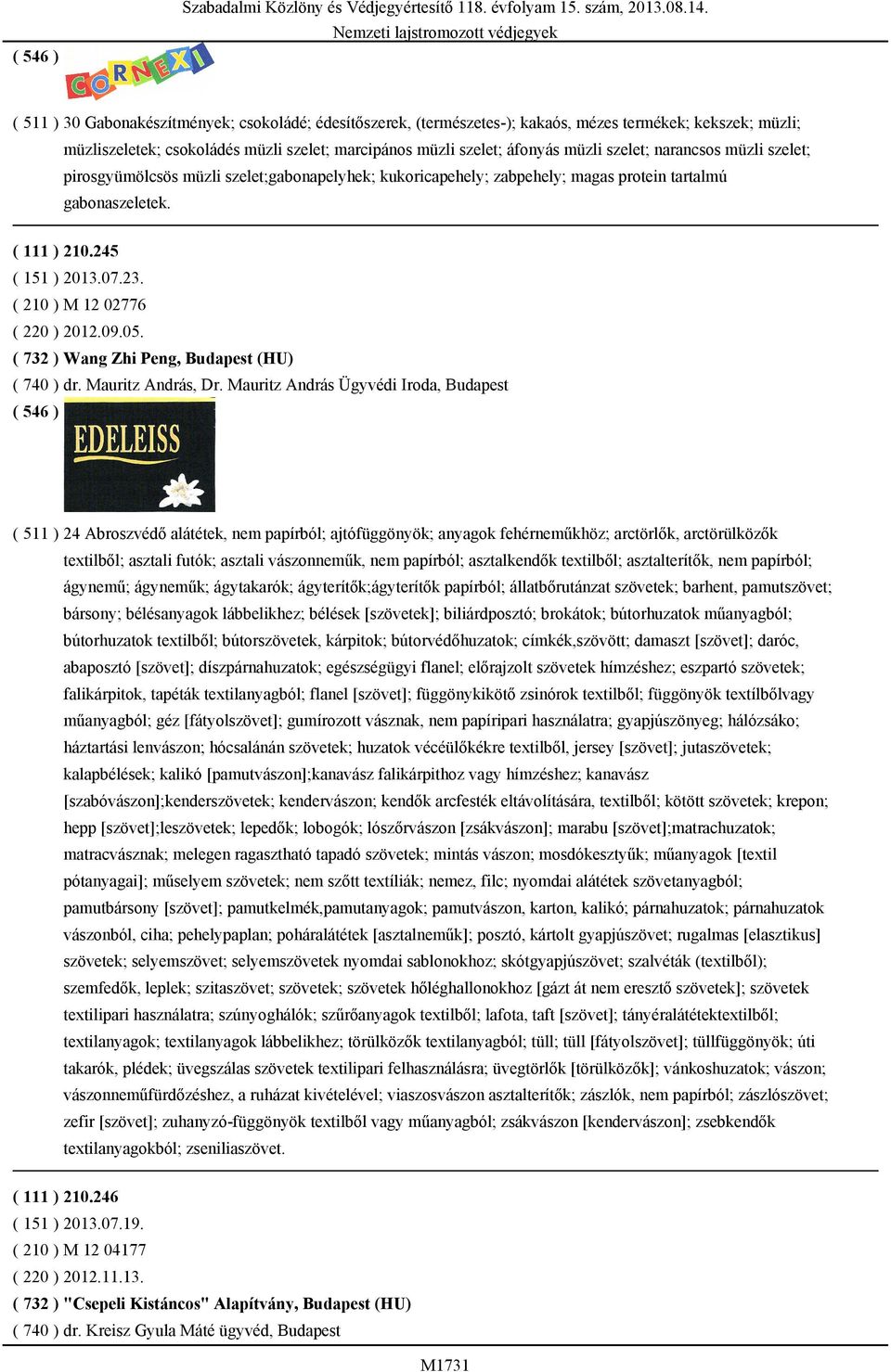 Szabadalmi Közlöny és Védjegyértesítő 118. évfolyam 15. szám, 2013.08.14.
Nemzeti lajstromozott védjegyek

( 546 )

CORNEXI

( 511 ) 30 Gabonakészítmények; csokoládé; édesítőszerek, (természetes-); kakaós, mézes termékek; kekszek; müzli; müzliszeletek; csokoládés müzli szelet; marcipános müzli szelet; áfonyás müzli szelet; narancsos müzli szelet; pirosgyümölcsös müzli szelet;gabonapelyhek; kukoricapehely; zabpehely; magas protein tartalmú gabonaszeletek.

( 111 ) 210.245
( 151 ) 2013.07.23.
( 210 ) M 12 02776
( 220 ) 2012.09.05.
( 732 ) Wang Zhi Peng, Budapest (HU)
( 740 ) dr. Mauritz András, Dr. Mauritz András Ügyvédi Iroda, Budapest
( 546 )

EDELEISS

( 511 ) 24 Abroszvédő alátétek, nem papírból; ajtófüggönyök; anyagok fehérneműkhöz; arctörlők, arctörülközők textilből; asztali futók; asztali vászonneműk, nem papírból; asztalkendők textilből; asztalterítők, nem papírból; ágynemű; ágyneműk; ágytakarók; ágyterítők;ágyterítők papírból; állatbőrutánzat szövetek; barhent, pamutszövet; bársony; bélésanyagok lábbelikhez; bélések [szövetek]; biliárdposztó; brokátok; bútorhuzatok műanyagból; bútorhuzatok textilből; bútorszövetek, kárpitok; bútorvédőhuzatok; címkék,szövött; damaszt [szövet]; daróc, abaposztó [szövet]; díszpárnahuzatok; egészségügyi flanel; előrajzolt szövetek hímzéshez; eszpartó szövetek; falikárpitok, tapéták textilanyagból; flanel [szövet]; függönykikötő zsinórok textilből; függönyök textílbőlvagy műanyagból; géz [fátyolszövet]; gumírozott vásznak, nem papíripari használatra; gyapjúszönyeg; hálózsáko; háztartási lenvászon; hócsalánán szövetek; huzatok vécéülőkékre textilből, jersey [szövet]; jutaszövetek; kalapbélések; kalikó [pamutvászon];kanavász falikárpithoz vagy hímzéshez; kanavász [szabóvászon];kenderszövetek; kendervászon; kendők arcfesték eltávolítására, textilből; kötött szövetek; krepon; hepp [szövet];leszövetek; lepedők; lobogók; lószőrvászon [zsákvászon]; marabu [szövet];matrachuzatok; matracvásznak; melegen ragasztható tapadó szövetek; mintás vászon; mosdókesztyűk; műanyagok [textil pótanyagai]; műselyem szövetek; nem szőtt textíliák; nemez, filc; nyomdai alátétek szövetanyagból; pamutbársony [szövet]; pamutkelmék,pamutanyagok; pamutvászon, karton, kalikó; párnahuzatok; párnahuzatok vászonból, ciha; pehelypaplan; poháralátétek [asztalneműk]; posztó, kártolt gyapjúszövet; rugalmas [elasztikus] szövetek; selyemszövet; selyemszövetek nyomdai sablonokhoz; skótgyapjúszövet; szalvéták (textilből); szemfedők, leplek; szitaszövet; szövetek; szövetek hőléghallonokhoz [gázt át nem eresztő szövetek]; szövetek textilipari használatra; szúnyoghálók; szűrőanyagok textilből; lafota, taft [szövet]; tányéralátétektextilből; textilanyagok; textilanyagok lábbelikhez; törülközők textilanyagból; tüll; tüll [fátyolszövet]; tüllfüggönyök; úti takarók, plédek; üvegszálas szövetek textilipari felhasználásra; üvegtörlők [törülközők]; vánkoshuzatok; vászon; vászonneműfürdőzéshez, a ruházat kivételével; viaszosvászon asztalterítők; zászlók, nem papírból; zászlószövet; zefir [szövet]; zuhanyzó-függönyök textilből vagy műanyagból; zsákvászon [kendervászon]; zsebkendők textilanyagokból; zseniliaszövet.

( 111 ) 210.246
( 151 ) 2013.07.19.
( 210 ) M 12 04177
( 220 ) 2012.11.13.
( 732 ) "Csepeli Kistáncos" Alapítvány, Budapest (HU)
( 740 ) dr. Kreisz Gyula Máté ügyvéd, Budapest

M1731